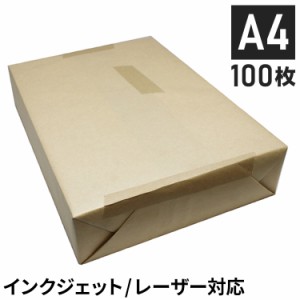 A4
100枚

インクジェット/レーザー対応